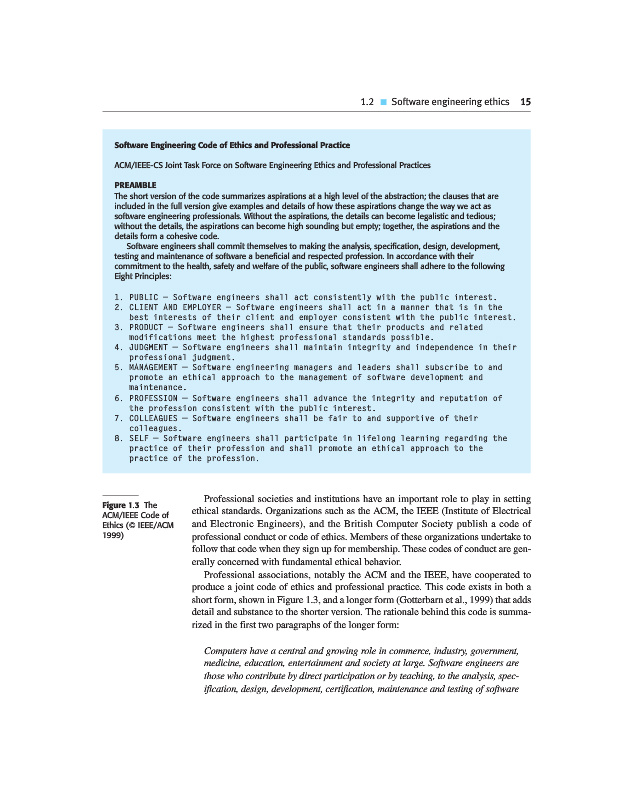 1.2 ■ Software engineering ethics 15

Software Engineering Code of Ethics and Professional Practice

ACM/IEEE-CS Joint Task Force on Software Engineering Ethics and Professional Practices

PREAMBLE
The short version of the code summarizes aspirations at a high level of the abstraction; the clauses that are included in the full version give examples and details of how these aspirations change the way we act as software engineering professionals. Without the aspirations, the details can become legalistic and tedious; without the details, the aspirations can become high sounding but empty; together, the aspirations and the details form a cohesive code.

Software engineers shall commit themselves to making the analysis, specification, design, development, testing and maintenance of software a beneficial and respected profession. In accordance with their commitment to the health, safety and welfare of the public, software engineers shall adhere to the following Eight Principles:

1. PUBLIC — Software engineers shall act consistently with the public interest.
2. CLIENT AND EMPLOYER — Software engineers shall act in a manner that is in the best interests of their client and employer consistent with the public interest.
3. PRODUCT — Software engineers shall ensure that their products and related modifications meet the highest professional standards possible.
4. JUDGMENT — Software engineers shall maintain integrity and independence in their professional judgment.
5. MANAGEMENT — Software engineering managers and leaders shall subscribe to and promote an ethical approach to the management of software development and maintenance.
6. PROFESSION — Software engineers shall advance the integrity and reputation of the profession consistent with the public interest.
7. COLLEAGUES — Software engineers shall be fair to and supportive of their colleagues.
8. SELF — Software engineers shall participate in lifelong learning regarding the practice of their profession and shall promote an ethical approach to the practice of the profession.

Figure 1.3 The ACM/IEEE Code of Ethics (© IEEE/ACM 1999)

Professional societies and institutions have an important role to play in setting ethical standards. Organizations such as the ACM, the IEEE (Institute of Electrical and Electronic Engineers), and the British Computer Society publish a code of professional conduct or code of ethics. Members of these organizations undertake to follow that code when they sign up for membership. These codes of conduct are generally concerned with fundamental ethical behavior.

Professional associations, notably the ACM and the IEEE, have cooperated to produce a joint code of ethics and professional practice. This code exists in both a short form, shown in Figure 1.3, and a longer form (Gotterbarn et al., 1999) that adds detail and substance to the shorter version. The rationale behind this code is summarized in the first two paragraphs of the longer form:

Computers have a central and growing role in commerce, industry, government, medicine, education, entertainment and society at large. Software engineers are those who contribute by direct participation or by teaching, to the analysis, specification, design, development, certification, maintenance and testing of software